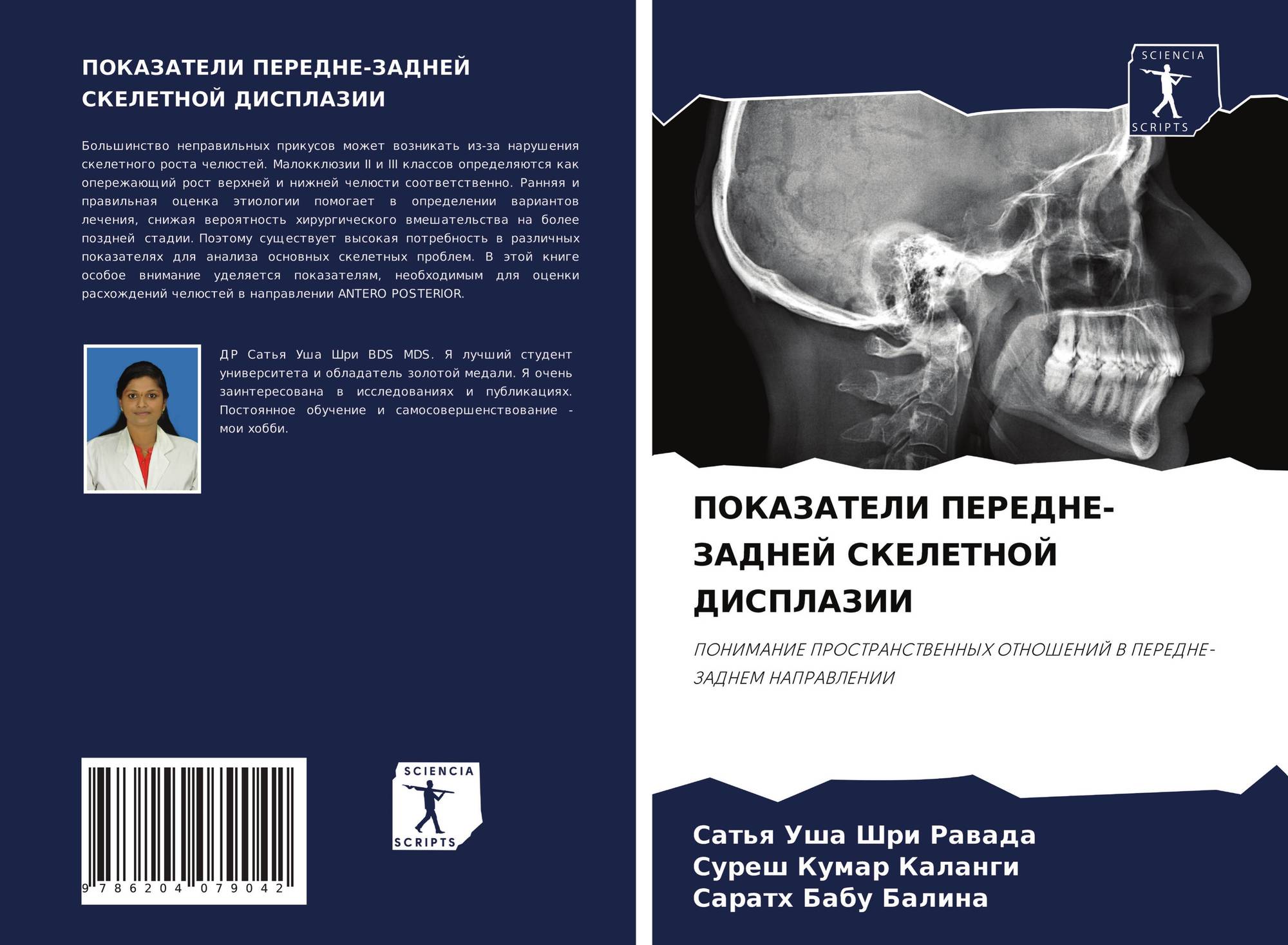 ПОКАЗАТЕЛИ ПЕРЕДНЕ-ЗАДНЕЙ СКЕЛЕТНОЙ ДИСПЛАЗИИ

Большинство неправильных прикусов может возникать из-за нарушения скелетного роста челюстей. Малокклюзии II и III классов определяются как опережающий рост верхней и нижней челюсти соответственно. Ранняя и правильная оценка этиологии помогает в определении вариантов лечения, снижая вероятность хирургического вмешательства на более поздней стадии. Поэтому существует высокая потребность в различных показателях для анализа основных скелетных проблем. В этой книге особое внимание уделяется показателям, необходимым для оценки расхождений челюстей в направлении ANTERO POSTERIOR.

ДР Сатья Уша Шри BDS MDS. Я лучший студент университета и обладатель золотой медали. Я очень заинтересована в исследованиях и публикациях. Постоянное обучение и самосовершенствование - мои хобби.

9 786204 079042

SCIENCIA
SCRIPTS

SCIENCIA
SCRIPTS

ПОКАЗАТЕЛИ ПЕРЕДНЕ-ЗАДНЕЙ СКЕЛЕТНОЙ ДИСПЛАЗИИ

ПОНИМАНИЕ ПРОСТРАНСТВЕННЫХ ОТНОШЕНИЙ В ПЕРЕДНЕ-ЗАДНЕМ НАПРАВЛЕНИИ

Сатья Уша Шри Равада
Суреш Кумар Каланги
Саратх Бабу Балина